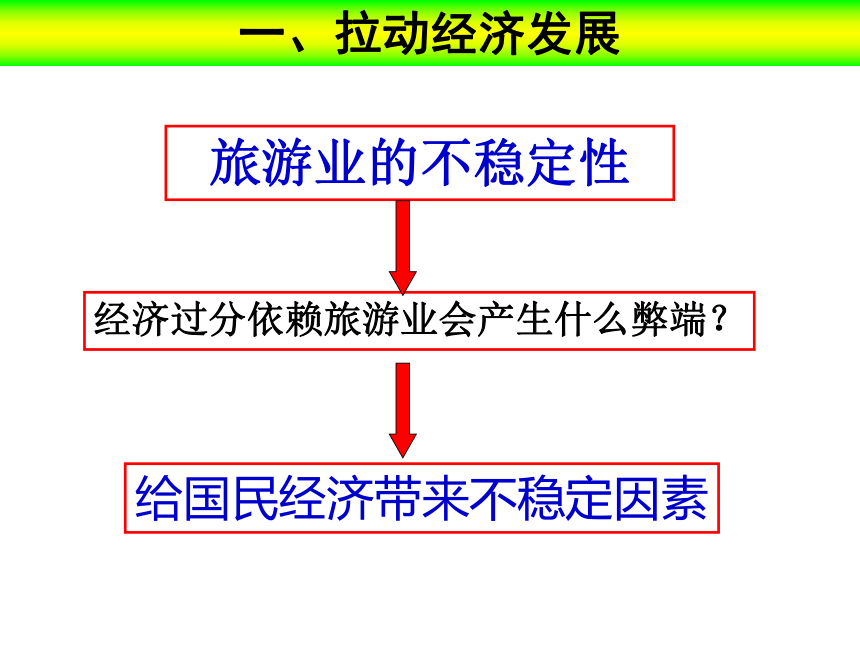 一、拉动经济发展

旅游业的不稳定性

经济过分依赖旅游业会产生什么弊端？

给国民经济带来不稳定因素